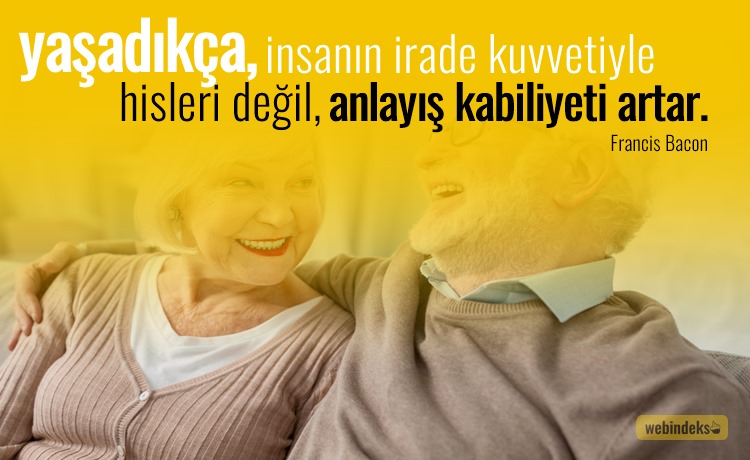 yaşadıkça, insanın irade kuvvetiyle hisleri değil, anlayış kabiliyeti artar.

Francis Bacon

webindeks